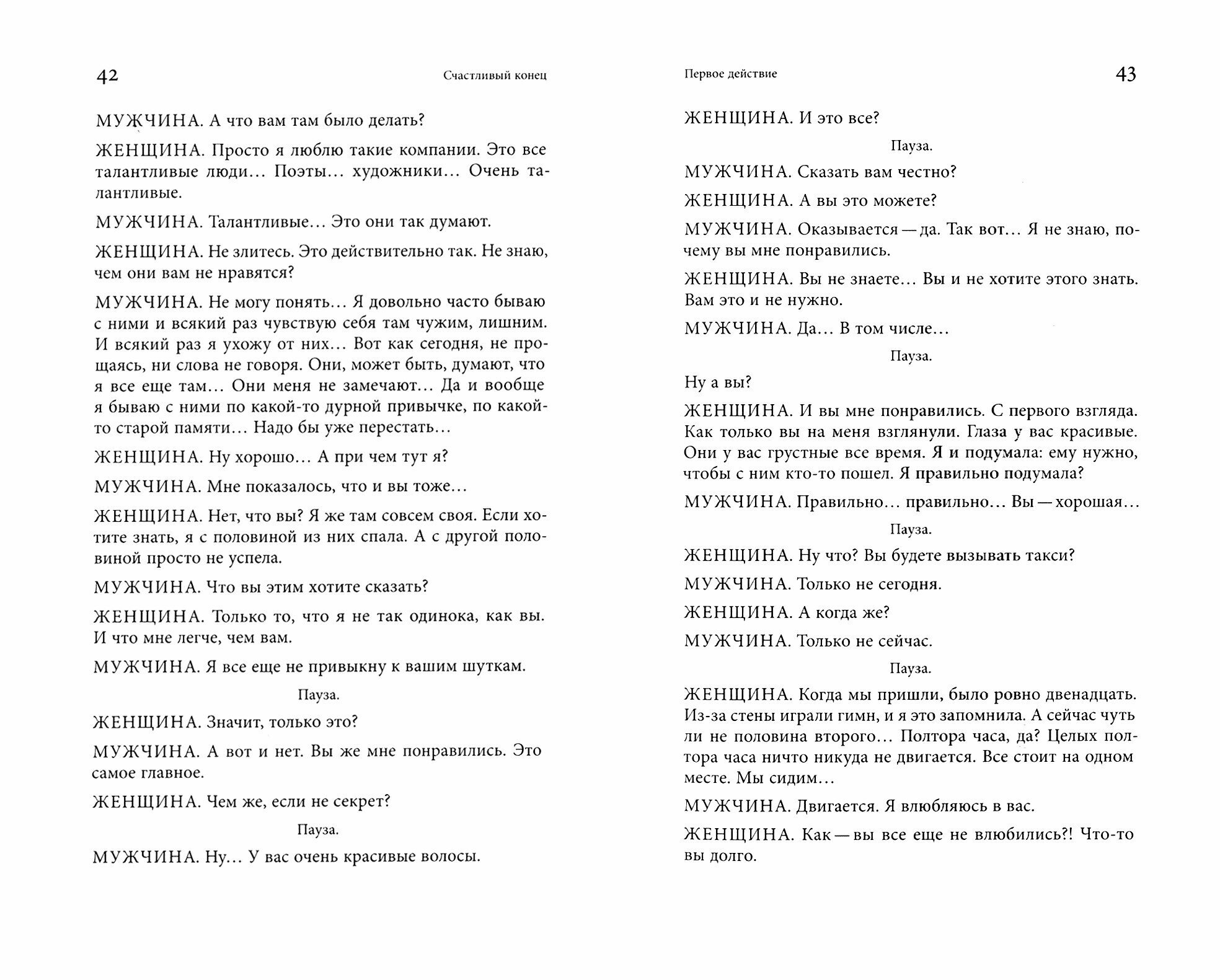 42

Счастливый конец

МУЖЧИНА. А что вам там было делать?

ЖЕНЩИНА. Просто я люблю такие компании. Это все талантливые люди… Поэты… художники… Очень талантливые.

МУЖЧИНА. Талантливые… Это они так думают.

ЖЕНЩИНА. Не злитесь. Это действительно так. Не знаю, чем они вам не нравятся?

МУЖЧИНА. Не могу понять… Я довольно часто бываю с ними и всякий раз чувствую себя там чужим, лишним. И всякий раз я ухожу от них… Вот как сегодня, не прощаясь, ни слова не говоря. Они, может быть, думают, что я все еще там… Они меня не замечают… Да и вообще я бываю с ними по какой-то дурной привычке, по какой-то старой памяти… Надо бы уже перестать…

ЖЕНЩИНА. Ну хорошо… А при чем тут я?

МУЖЧИНА. Мне показалось, что и вы тоже…

ЖЕНЩИНА. Нет, что вы? Я же там совсем своя. Если хотите знать, я с половиной из них спала. А с другой половиной просто не успела.

МУЖЧИНА. Что вы этим хотите сказать?

ЖЕНЩИНА. Только то, что я не так одинока, как вы. И что мне легче, чем вам.

МУЖЧИНА. Я все еще не привыкну к вашим шуткам.

Пауза.

ЖЕНЩИНА. Значит, только это?

МУЖЧИНА. А вот и нет. Вы же мне понравились. Это самое главное.

ЖЕНЩИНА. Чем же, если не секрет?

Пауза.

МУЖЧИНА. Ну… У вас очень красивые волосы.

Первое действие

43

ЖЕНЩИНА. И это все?

Пауза.

МУЖЧИНА. Сказать вам честно?

ЖЕНЩИНА. А вы это можете?

МУЖЧИНА. Оказывается — да. Так вот… Я не знаю, почему вы мне понравились.

ЖЕНЩИНА. Вы не знаете… Вы и не хотите этого знать. Вам это и не нужно.

МУЖЧИНА. Да… В том числе…

Пауза.

Ну а вы?

ЖЕНЩИНА. И вы мне понравились. С первого взгляда. Как только вы на меня взглянули. Глаза у вас красивые. Они у вас грустные все время. Я и подумала: ему нужно, чтобы с ним кто-то пошел. Я правильно подумала?

МУЖЧИНА. Правильно… правильно… Вы — хорошая…

Пауза.

ЖЕНЩИНА. Ну что? Вы будете вызывать такси?

МУЖЧИНА. Только не сегодня.

ЖЕНЩИНА. А когда же?

МУЖЧИНА. Только не сейчас.

Пауза.

ЖЕНЩИНА. Когда мы пришли, было ровно двенадцать. Из-за стены играли гимн, и я это запомнила. А сейчас чуть ли не половина второго… Полтора часа, да? Целых полтора часа ничто никуда не двигается. Все стоит на одном месте. Мы сидим…

МУЖЧИНА. Двигается. Я влюбляюсь в вас.

ЖЕНЩИНА. Как — вы все еще не влюбились?! Что-то вы долго.